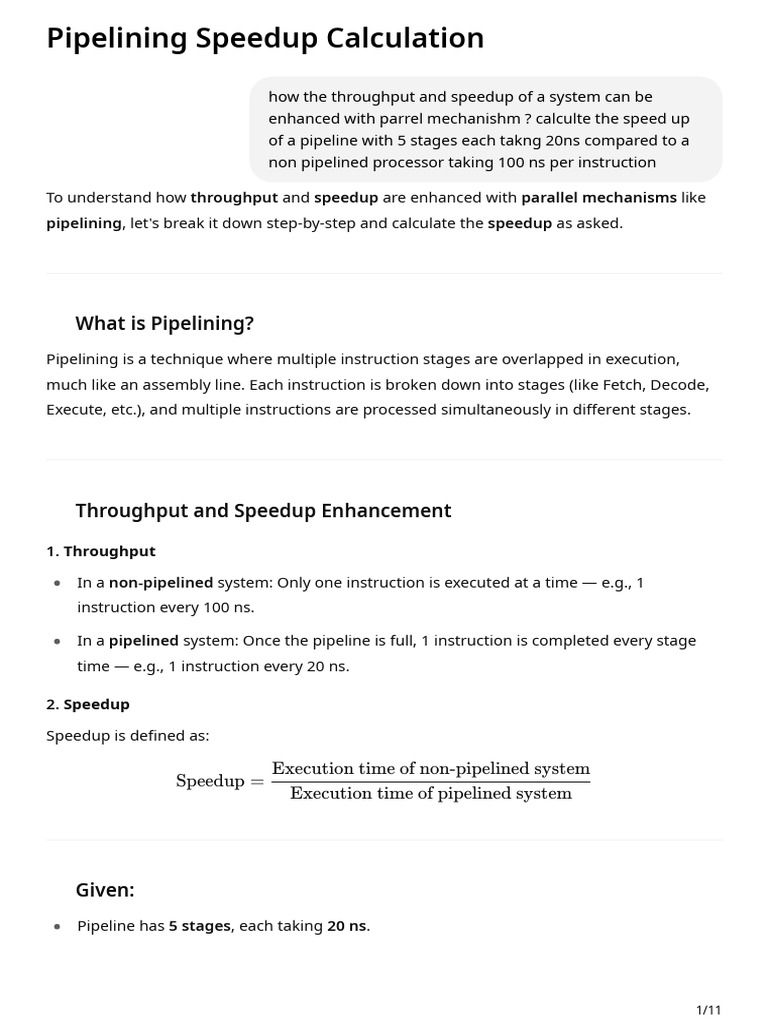 Pipelining Speedup Calculation

how the throughput and speedup of a system can be enhanced with parrel mechanishm ? calculte the speed up of a pipeline with 5 stages each takng 20ns compared to a non pipelined processor taking 100 ns per instruction

To understand how throughput and speedup are enhanced with parallel mechanisms like pipelining, let's break it down step-by-step and calculate the speedup as asked.

What is Pipelining?

Pipelining is a technique where multiple instruction stages are overlapped in execution, much like an assembly line. Each instruction is broken down into stages (like Fetch, Decode, Execute, etc.), and multiple instructions are processed simultaneously in different stages.

Throughput and Speedup Enhancement

1. Throughput

• In a non-pipelined system: Only one instruction is executed at a time — e.g., 1 instruction every 100 ns.
• In a pipelined system: Once the pipeline is full, 1 instruction is completed every stage time — e.g., 1 instruction every 20 ns.

2. Speedup

Speedup is defined as:

$\text{Speedup} = \frac{\text{Execution time of non-pipelined system}}{\text{Execution time of pipelined system}}$

Given:

• Pipeline has 5 stages, each taking 20 ns.

1/11